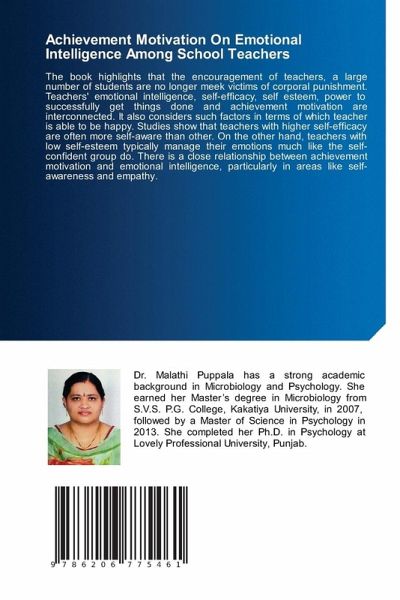 Achievement Motivation On Emotional Intelligence Among School Teachers

The book highlights that the encouragement of teachers, a large number of students are no longer meek victims of corporal punishment. Teachers' emotional intelligence, self-efficacy, self esteem, power to successfully get things done and achievement motivation are interconnected. It also considers such factors in terms of which teacher is able to be happy. Studies show that teachers with higher self-efficacy are often more self-aware than other. On the other hand, teachers with low self-esteem typically manage their emotions much like the self-confident group do. There is a close relationship between achievement motivation and emotional intelligence, particularly in areas like self-awareness and empathy.

Dr. Malathi Puppala has a strong academic background in Microbiology and Psychology. She earned her Master's degree in Microbiology from S.V.S. P.G. College, Kakatiya University, in 2007, followed by a Master of Science in Psychology in 2013. She completed her Ph.D. in Psychology at Lovely Professional University, Punjab.

9 786206 775461